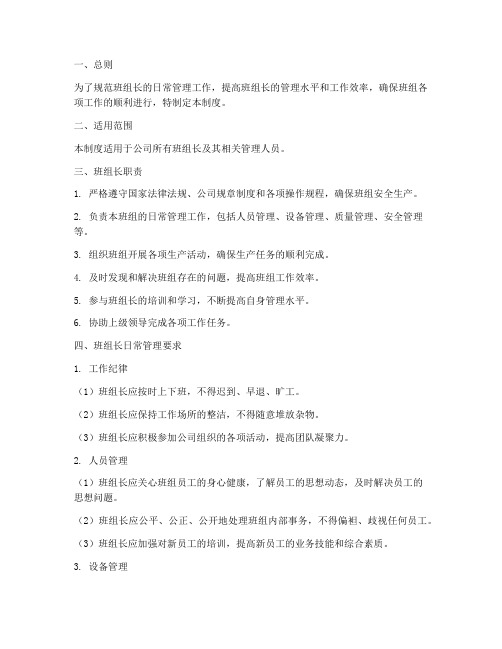 一、总则

为了规范班组长的日常管理工作，提高班组长的管理水平和工作效率，确保班组各项工作的顺利进行，特制定本制度。

二、适用范围

本制度适用于公司所有班组长及其相关管理人员。

三、班组长职责

1. 严格遵守国家法律法规、公司规章制度和各项操作规程，确保班组安全生产。

2. 负责本班组的日常管理工作，包括人员管理、设备管理、质量管理、安全管理等。

3. 组织班组开展各项生产活动，确保生产任务的顺利完成。

4. 及时发现和解决班组存在的问题，提高班组工作效率。

5. 参与班组长的培训和学习，不断提高自身管理水平。

6. 协助上级领导完成各项工作任务。

四、班组长日常管理要求

1. 工作纪律

（1）班组长应按时上下班，不得迟到、早退、旷工。

（2）班组长应保持工作场所的整洁，不得随意堆放杂物。

（3）班组长应积极参加公司组织的各项活动，提高团队凝聚力。

2. 人员管理

（1）班组长应关心班组员工的身心健康，了解员工的思想动态，及时解决员工的思想问题。

（2）班组长应公平、公正、公开地处理班组内部事务，不得偏袒、歧视任何员工。

（3）班组长应加强对新员工的培训，提高新员工的业务技能和综合素质。

3. 设备管理